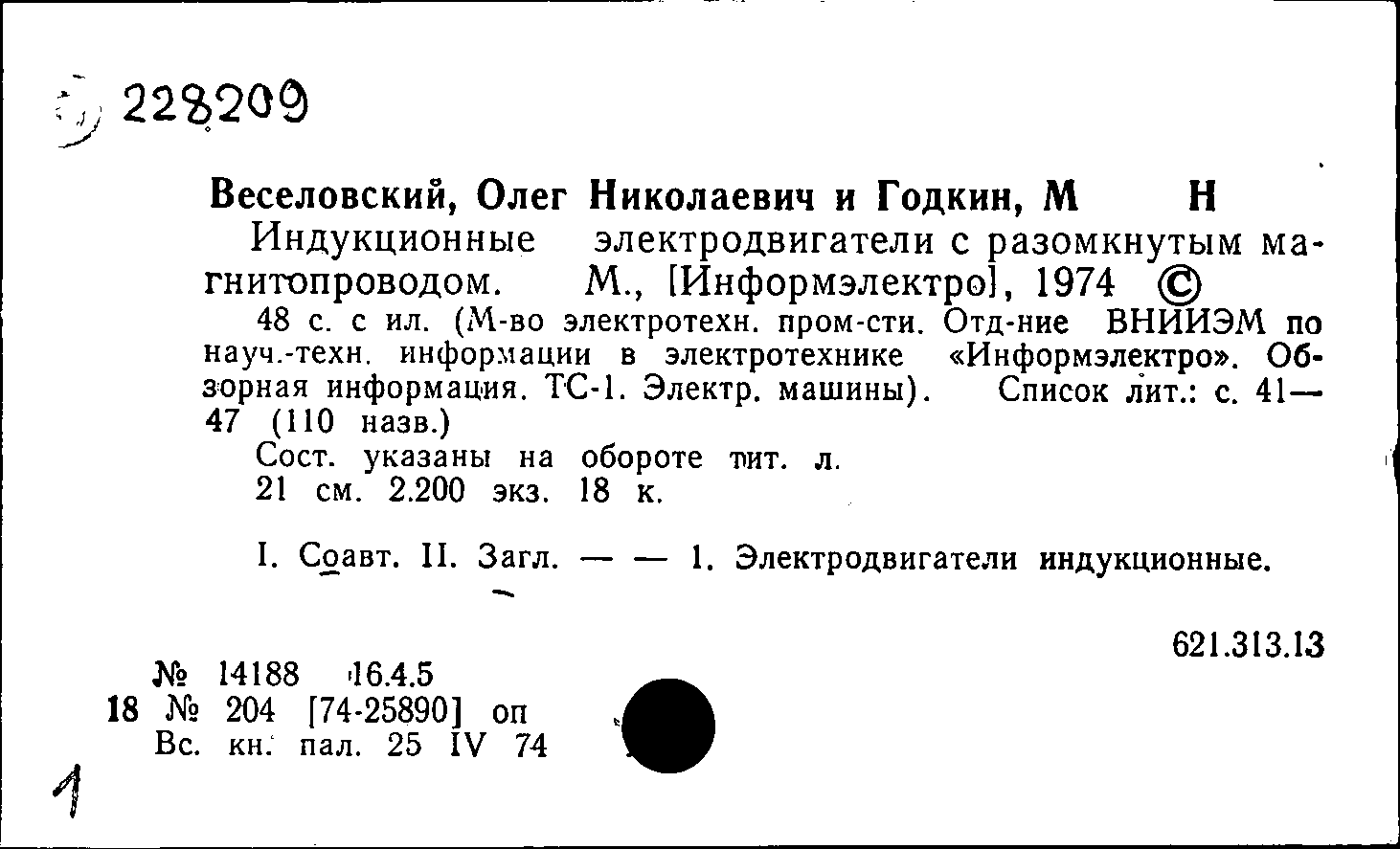 228209

Веселовский, Олег Николаевич и Годкин, М Н

Индукционные электродвигатели с разомкнутым магнитопроводом. М., [Информэлектро], 1974 ©

48 с. с ил. (М-во электротехн. пром-сти. Отд-ние ВНИИЭМ по науч.-техн. информации в электротехнике «Информэлектро». Обзорная информация. ТС-1. Электр. машины). Список лит.: с. 41—47 (110 назв.)

Сост. указаны на обороте тит. л.

21 см. 2.200 экз. 18 к.

I. Соавт. II. Загл. — — 1. Электродвигатели индукционные.

621.313.13

№ 14188 16.4.5
18 № 204 [74-25890] оп
Вс. кн. пал. 25 IV 74

1